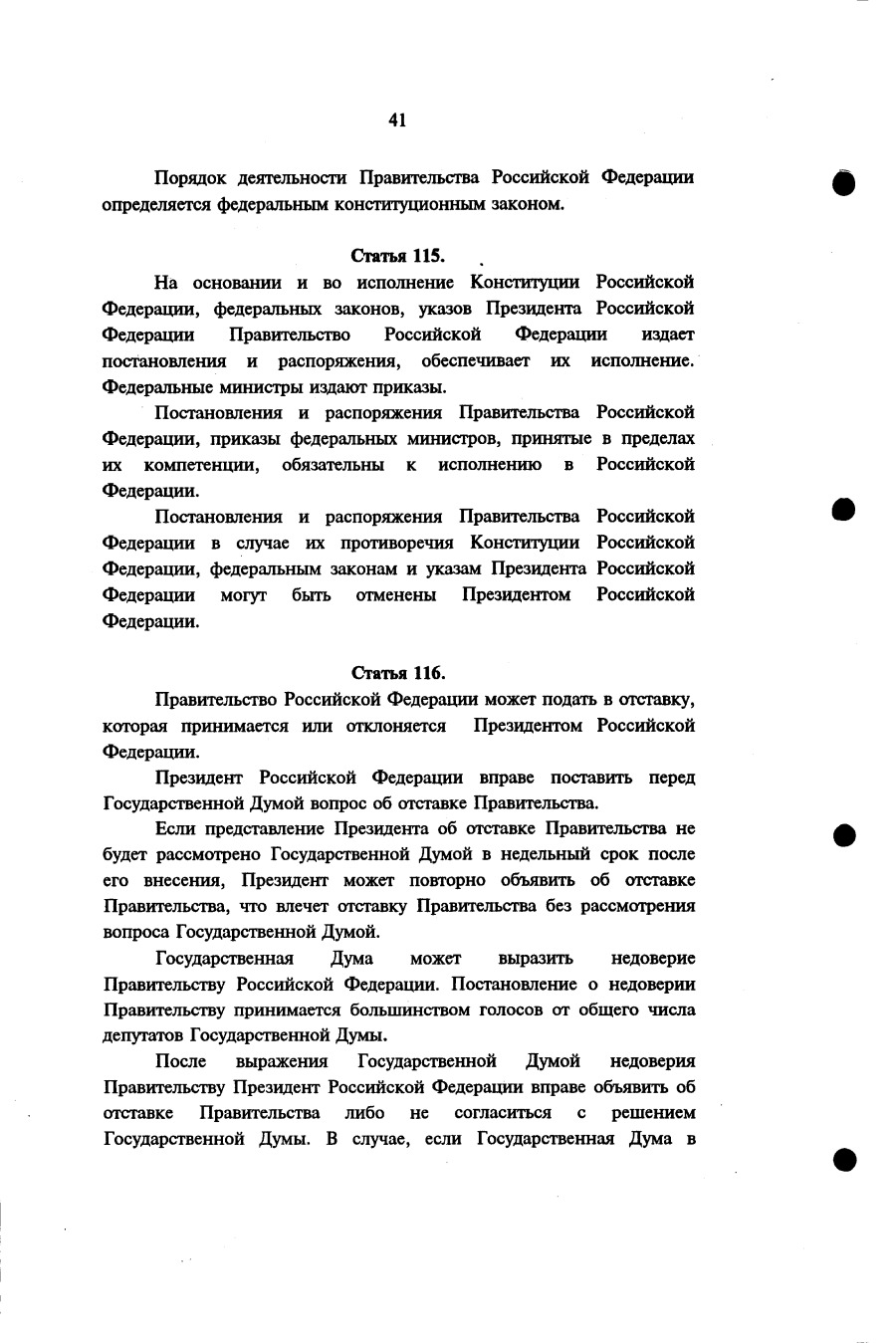 41

Порядок деятельности Правительства Российской Федерации определяется федеральным конституционным законом.

Статья 115.

На основании и во исполнение Конституции Российской Федерации, федеральных законов, указов Президента Российской Федерации Правительство Российской Федерации издает постановления и распоряжения, обеспечивает их исполнение. Федеральные министры издают приказы.

Постановления и распоряжения Правительства Российской Федерации, приказы федеральных министров, принятые в пределах их компетенции, обязательны к исполнению в Российской Федерации.

Постановления и распоряжения Правительства Российской Федерации в случае их противоречия Конституции Российской Федерации, федеральным законам и указам Президента Российской Федерации могут быть отменены Президентом Российской Федерации.

Статья 116.

Правительство Российской Федерации может подать в отставку, которая принимается или отклоняется Президентом Российской Федерации.

Президент Российской Федерации вправе поставить перед Государственной Думой вопрос об отставке Правительства.

Если представление Президента об отставке Правительства не будет рассмотрено Государственной Думой в недельный срок после его внесения, Президент может повторно объявить об отставке Правительства, что влечет отставку Правительства без рассмотрения вопроса Государственной Думой.

Государственная Дума может выразить недоверие Правительству Российской Федерации. Постановление о недоверии Правительству принимается большинством голосов от общего числа депутатов Государственной Думы.

После выражения Государственной Думой недоверия Правительству Президент Российской Федерации вправе объявить об отставке Правительства либо не согласиться с решением Государственной Думы. В случае, если Государственная Дума в